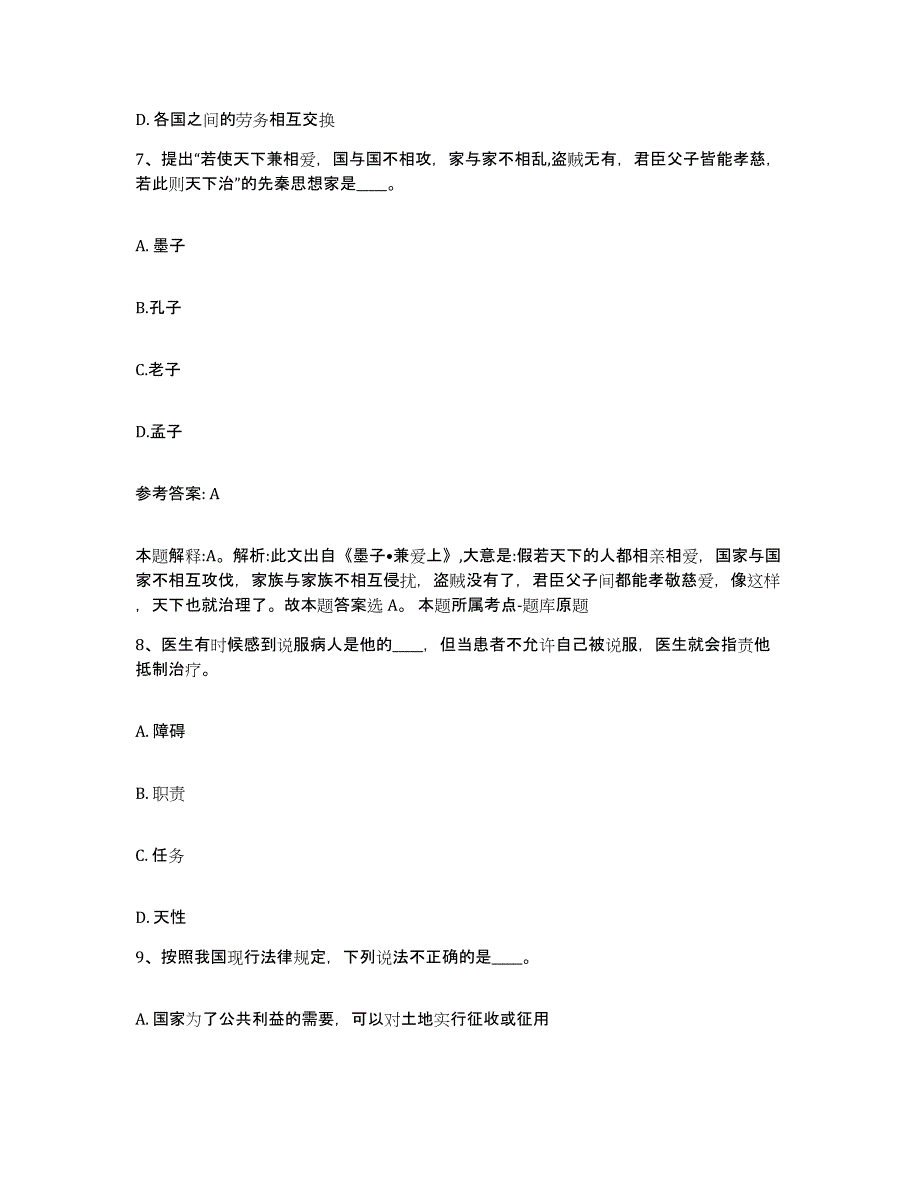 D. 各国之间的劳务相互交换

7、提出“若使天下兼相爱，国与国不相攻，家与家不相乱,盗贼无有，君臣父子皆能孝慈，若此则天下治”的先秦思想家是____。

A. 墨子

B.孔子

C.老子

D.孟子

参考答案: A

本题解释:A。解析:此文出自《墨子•兼爱上》,大意是:假若天下的人都相亲相爱，国家与国家不相互攻伐，家族与家族不相互侵扰，盗贼没有了，君臣父子间都能孝敬慈爱，像这样，天下也就治理了。故本题答案选 A。 本题所属考点-题库原题

8、医生有时候感到说服病人是他的____，但当患者不允许自己被说服，医生就会指责他抵制治疗。

A. 障碍

B. 职责

C. 任务

D. 天性

9、按照我国现行法律规定，下列说法不正确的是____。

A. 国家为了公共利益的需要，可以对土地实行征收或征用